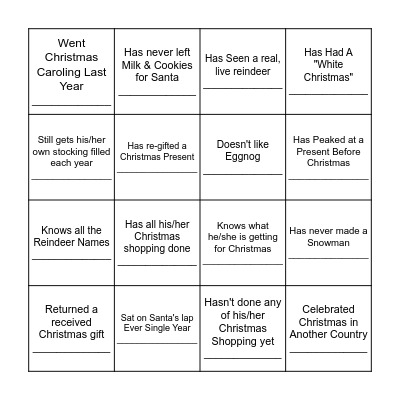 | | | | |
|---|---|---|---|
| Went Christmas Caroling Last Year ______________ | Has never left Milk & Cookies for Santa ______________ | Has Seen a real, live reindeer ______________ | Has Had A "White Christmas" ______________ |
| Still gets his/her own stocking filled each year ______________ | Has re-gifted a Christmas Present ______________ | Doesn't like Eggnog ______________ | Has Peaked at a Present Before Christmas ______________ |
| Knows all the Reindeer Names ______________ | Has all his/her Christmas shopping done ______________ | Knows what he/she is getting for Christmas ______________ | Has never made a Snowman ______________ |
| Returned a received Christmas gift ______________ | Sat on Santa's lap Ever Single Year ______________ | Hasn't done any of his/her Christmas Shopping yet ______________ | Celebrated Christmas in Another Country ______________ |